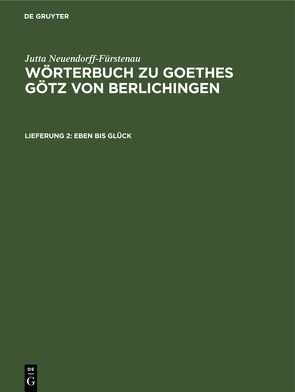 DE GRUYTER

Jutta Neuendorff-Fürstenau

WÖRTERBUCH ZU GOETHES GÖTZ VON BERLICHINGEN

LIEFERUNG 2: EBEN BIS GLÜCK

DE
G